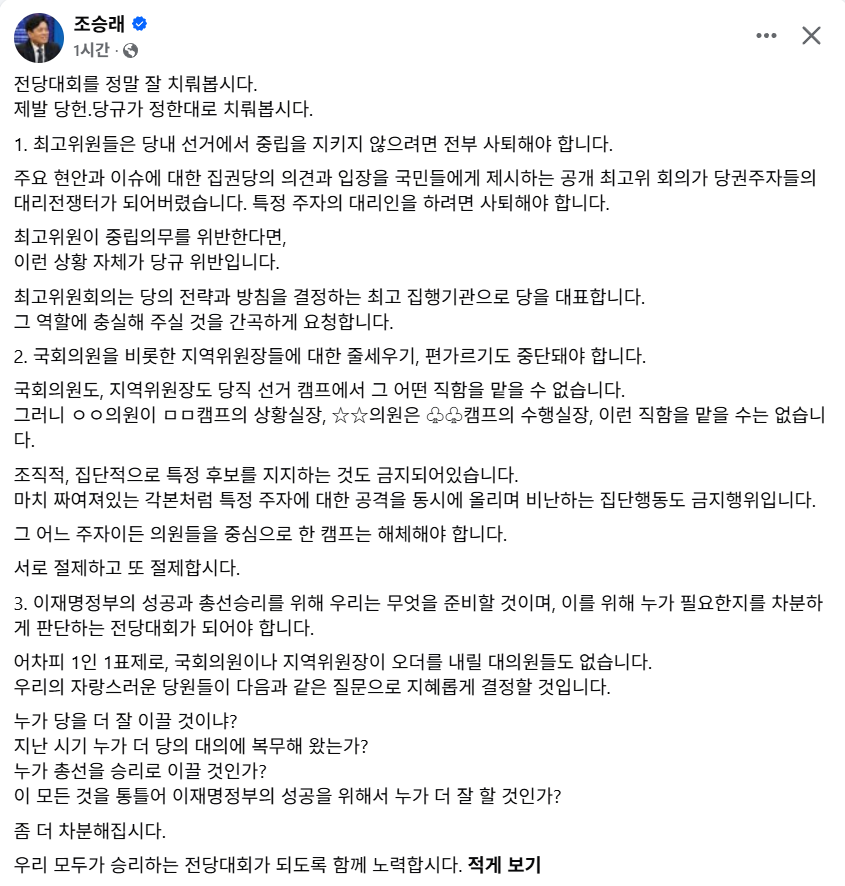 조승래
1시간 ·

전당대회를 정말 잘 치뤄봅시다.
제발 당헌.당규가 정한대로 치뤄봅시다.

1. 최고위원들은 당내 선거에서 중립을 지키지 않으려면 전부 사퇴해야 합니다.

주요 현안과 이슈에 대한 집권당의 의견과 입장을 국민들에게 제시하는 공개 최고위 회의가 당권주자들의 대리전쟁터가 되어버렸습니다. 특정 주자의 대리인을 하려면 사퇴해야 합니다.

최고위원이 중립의무를 위반한다면,
이런 상황 자체가 당규 위반입니다.

최고위원회의는 당의 전략과 방침을 결정하는 최고 집행기관으로 당을 대표합니다.
그 역할에 충실해 주실 것을 간곡하게 요청합니다.

2. 국회의원을 비롯한 지역위원장들에 대한 줄세우기, 편가르기도 중단돼야 합니다.

국회의원도, 지역위원장도 당직 선거 캠프에서 그 어떤 직함을 맡을 수 없습니다.
그러니 ㅇㅇ의원이 ㅁㅁ캠프의 상황실장, ☆☆의원은 ♧♧캠프의 수행실장, 이런 직함을 맡을 수는 없습니다.

조직적, 집단적으로 특정 후보를 지지하는 것도 금지되어있습니다.
마치 짜여져있는 각본처럼 특정 주자에 대한 공격을 동시에 올리며 비난하는 집단행동도 금지행위입니다.

그 어느 주자이든 의원들을 중심으로 한 캠프는 해체해야 합니다.

서로 절제하고 또 절제합시다.

3. 이재명정부의 성공과 총선승리를 위해 우리는 무엇을 준비할 것이며, 이를 위해 누가 필요한지를 차분하게 판단하는 전당대회가 되어야 합니다.

어차피 1인 1표제로, 국회의원이나 지역위원장이 오더를 내릴 대의원들도 없습니다.
우리의 자랑스러운 당원들이 다음과 같은 질문으로 지혜롭게 결정할 것입니다.

누가 당을 더 잘 이끌 것이냐?
지난 시기 누가 더 당의 대의에 복무해 왔는가?
누가 총선을 승리로 이끌 것인가?
이 모든 것을 통틀어 이재명정부의 성공을 위해서 누가 더 잘 할 것인가?

좀 더 차분해집시다.

우리 모두가 승리하는 전당대회가 되도록 함께 노력합시다. 적게 보기